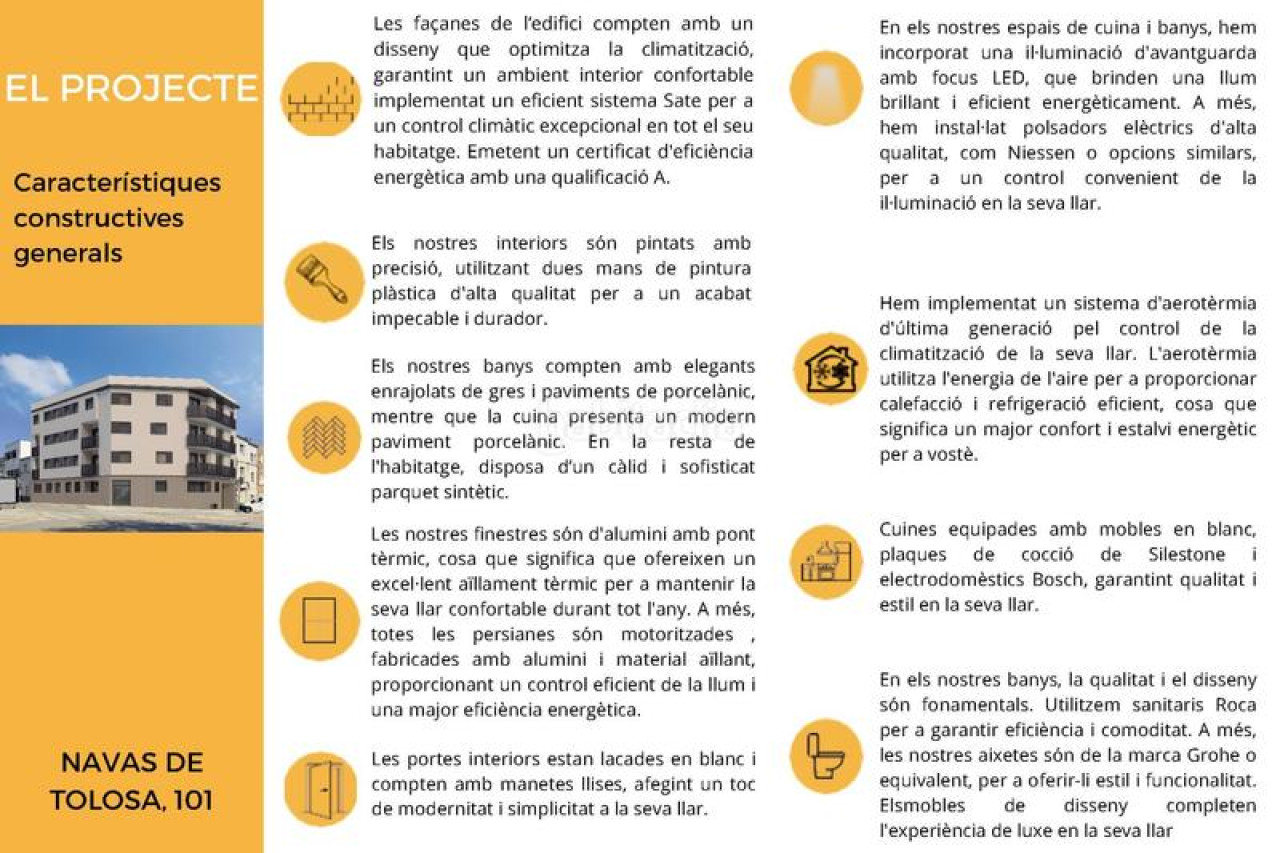 EL PROJECTE

Característiques constructives generals

NAVAS DE TOLOSA, 101

Les façanes de l'edifici compten amb un disseny que optimitza la climatització, garantint un ambient interior confortable implementat un eficient sistema Sate per a un control climàtic excepcional en tot el seu habitatge. Emetent un certificat d'eficiència energètica amb una qualificació A.

Els nostres interiors són pintats amb precisió, utilitzant dues mans de pintura plàstica d'alta qualitat per a un acabat impecable i durador.

Els nostres banys compten amb elegants enrajolats de gres i paviments de porcelànic, mentre que la cuina presenta un modern paviment porcelànic. En la resta de l'habitatge, disposa d'un càlid i sofisticat parquet sintètic.

Les nostres finestres són d'alumini amb pont tèrmic, cosa que significa que ofereixen un excel·lent aïllament tèrmic per a mantenir la seva llar confortable durant tot l'any. A més, totes les persianes són motoritzades , fabricades amb alumini i material aïllant, proporcionant un control eficient de la llum i una major eficiència energètica.

Les portes interiors estan lacades en blanc i compten amb manetes llises, afegint un toc de modernitat i simplicitat a la seva llar.

En els nostres espais de cuina i banys, hem incorporat una il·luminació d'avantguarda amb focus LED, que brinden una llum brillant i eficient energèticament. A més, hem instal·lat polsadors elèctrics d'alta qualitat, com Niessen o opcions similars, per a un control convenient de la il·luminació en la seva llar.

Hem implementat un sistema d'aerotèrmia d'última generació pel control de la climatització de la seva llar. L'aerotèrmia utilitza l'energia de l'aire per a proporcionar calefacció i refrigeració eficient, cosa que significa un major confort i estalvi energètic per a vostè.

Cuines equipades amb mobles en blanc, plaques de cocció de Silestone i electrodomèstics Bosch, garantint qualitat i estil en la seva llar.

En els nostres banys, la qualitat i el disseny són fonamentals. Utilitzem sanitaris Roca per a garantir eficiència i comoditat. A més, les nostres aixetes són de la marca Grohe o equivalent, per a oferir-li estil i funcionalitat. Elsmobles de disseny completen l'experiència de luxe en la seva llar